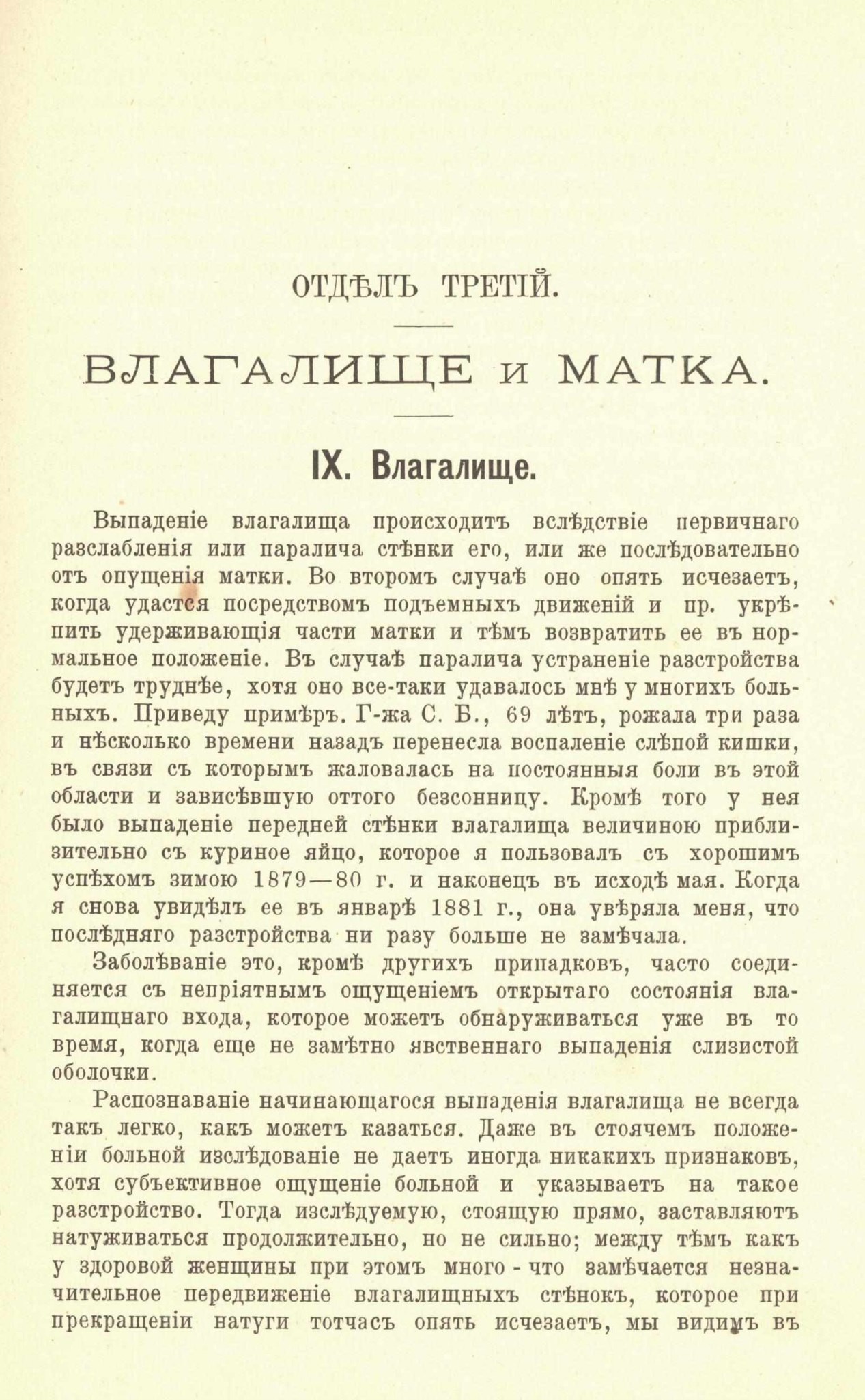 ОТДѢЛЪ ТРЕТІЙ.

ВЛАГАЛИЩЕ и МАТКА.

IX. Влагалище.

Выпаденіе влагалища происходитъ вслѣдствіе первичнаго разслабленія или паралича стѣнки его, или же послѣдовательно отъ опущенія матки. Во второмъ случаѣ оно опять исчезаетъ, когда удастся посредствомъ подъемныхъ движеній и пр. укрѣпить удерживающія части матки и тѣмъ возвратить ее въ нормальное положеніе. Въ случаѣ паралича устраненіе разстройства будетъ труднѣе, хотя оно все-таки удавалось мнѣ у многихъ больныхъ. Приведу примѣръ. Г-жа С. Б., 69 лѣтъ, рожала три раза и нѣсколько времени назадъ перенесла воспаленіе слѣпой кишки, въ связи съ которымъ жаловалась на постоянныя боли въ этой области и зависѣвшую оттого безсонницу. Кромѣ того у нея было выпаденіе передней стѣнки влагалища величиною приблизительно съ куриное яйцо, которое я пользовалъ съ хорошимъ успѣхомъ зимою 1879—80 г. и наконецъ въ исходѣ мая. Когда я снова увидѣлъ ее въ январѣ 1881 г., она увѣряла меня, что послѣдняго разстройства ни разу больше не замѣчала.

Заболѣваніе это, кромѣ другихъ припадковъ, часто соединяется съ непріятнымъ ощущеніемъ открытаго состоянія влагалищнаго входа, которое можетъ обнаруживаться уже въ то время, когда еще не замѣтно явственнаго выпаденія слизистой оболочки.

Распознаваніе начинающагося выпаденія влагалища не всегда такъ легко, какъ можетъ казаться. Даже въ стоячемъ положеніи больной изслѣдованіе не даетъ иногда никакихъ признаковъ, хотя субъективное ощущеніе больной и указываетъ на такое разстройство. Тогда изслѣдуемую, стоящую прямо, заставляютъ натуживаться продолжительно, но не сильно; между тѣмъ какъ у здоровой женщины при этомъ много - что замѣчается незначительное передвиженіе влагалищныхъ стѣнокъ, которое при прекращеніи натуги тотчасъ опять исчезаетъ, мы видимъ въ